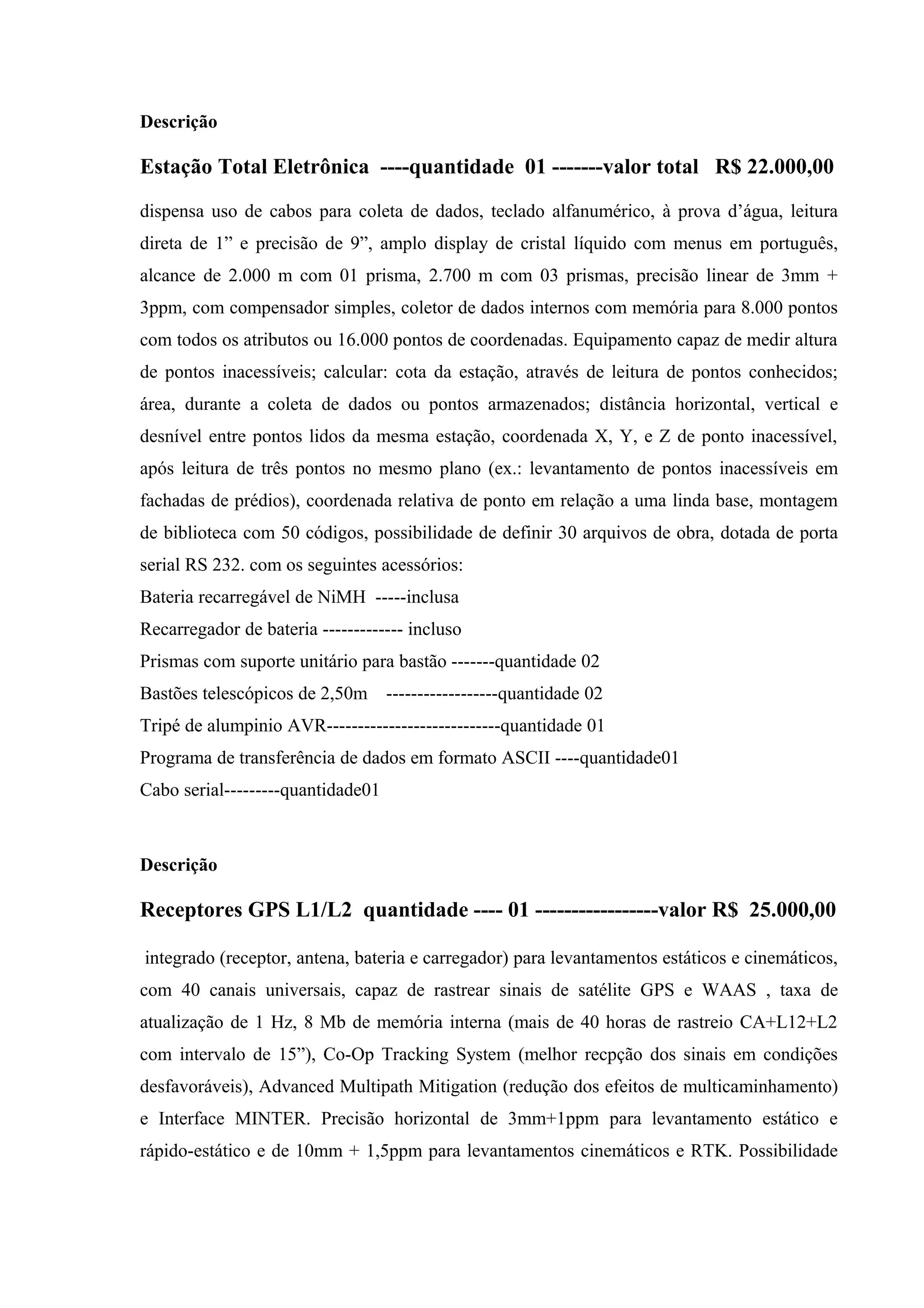 Descrição

Estação Total Eletrônica ----quantidade 01 -------valor total R$ 22.000,00

dispensa uso de cabos para coleta de dados, teclado alfanumérico, à prova d’água, leitura direta de 1” e precisão de 9”, amplo display de cristal líquido com menus em português, alcance de 2.000 m com 01 prisma, 2.700 m com 03 prismas, precisão linear de 3mm + 3ppm, com compensador simples, coletor de dados internos com memória para 8.000 pontos com todos os atributos ou 16.000 pontos de coordenadas. Equipamento capaz de medir altura de pontos inacessíveis; calcular: cota da estação, através de leitura de pontos conhecidos; área, durante a coleta de dados ou pontos armazenados; distância horizontal, vertical e desnível entre pontos lidos da mesma estação, coordenada X, Y, e Z de ponto inacessível, após leitura de três pontos no mesmo plano (ex.: levantamento de pontos inacessíveis em fachadas de prédios), coordenada relativa de ponto em relação a uma linda base, montagem de biblioteca com 50 códigos, possibilidade de definir 30 arquivos de obra, dotada de porta serial RS 232. com os seguintes acessórios:
Bateria recarregável de NiMH -----inclusa
Recarregador de bateria ------------- incluso
Prismas com suporte unitário para bastão -------quantidade 02
Bastões telescópicos de 2,50m ------------------quantidade 02
Tripé de alumpinio AVR----------------------------quantidade 01
Programa de transferência de dados em formato ASCII ----quantidade01
Cabo serial---------quantidade01

Descrição

Receptores GPS L1/L2 quantidade ---- 01 -----------------valor R$ 25.000,00

integrado (receptor, antena, bateria e carregador) para levantamentos estáticos e cinemáticos, com 40 canais universais, capaz de rastrear sinais de satélite GPS e WAAS , taxa de atualização de 1 Hz, 8 Mb de memória interna (mais de 40 horas de rastreio CA+L12+L2 com intervalo de 15”), Co-Op Tracking System (melhor recpção dos sinais em condições desfavoráveis), Advanced Multipath Mitigation (redução dos efeitos de multicaminhamento) e Interface MINTER. Precisão horizontal de 3mm+1ppm para levantamento estático e rápido-estático e de 10mm + 1,5ppm para levantamentos cinemáticos e RTK. Possibilidade